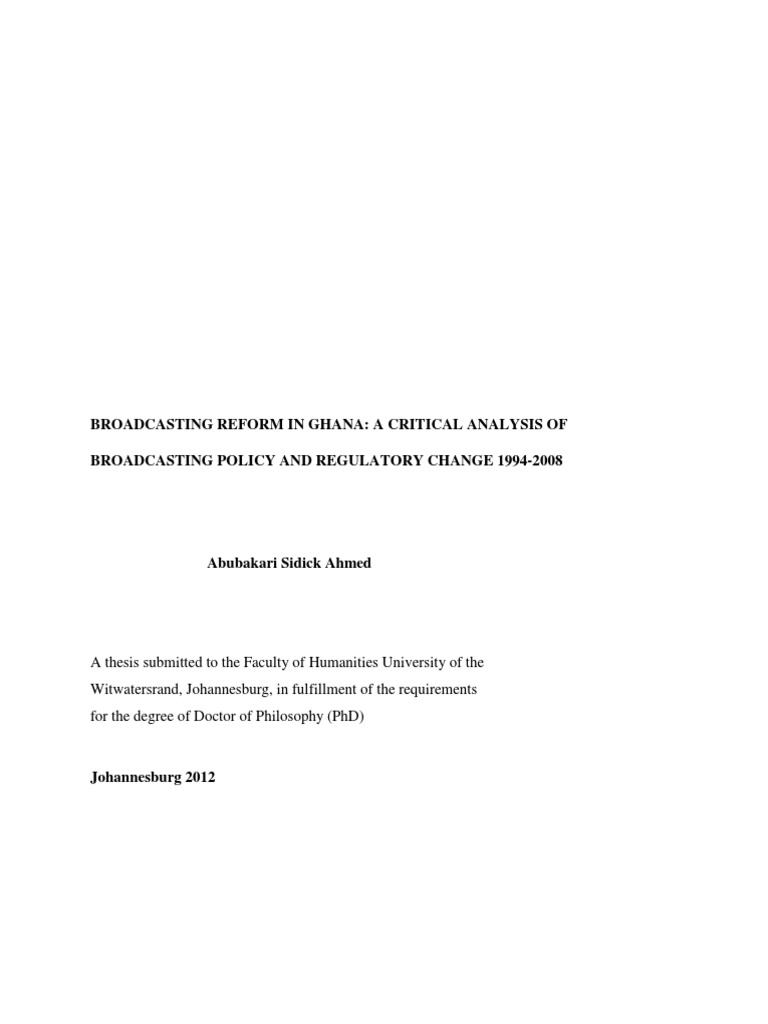 BROADCASTING REFORM IN GHANA: A CRITICAL ANALYSIS OF BROADCASTING POLICY AND REGULATORY CHANGE 1994-2008

Abubakari Sidick Ahmed

A thesis submitted to the Faculty of Humanities University of the Witwatersrand, Johannesburg, in fulfillment of the requirements for the degree of Doctor of Philosophy (PhD)

Johannesburg 2012